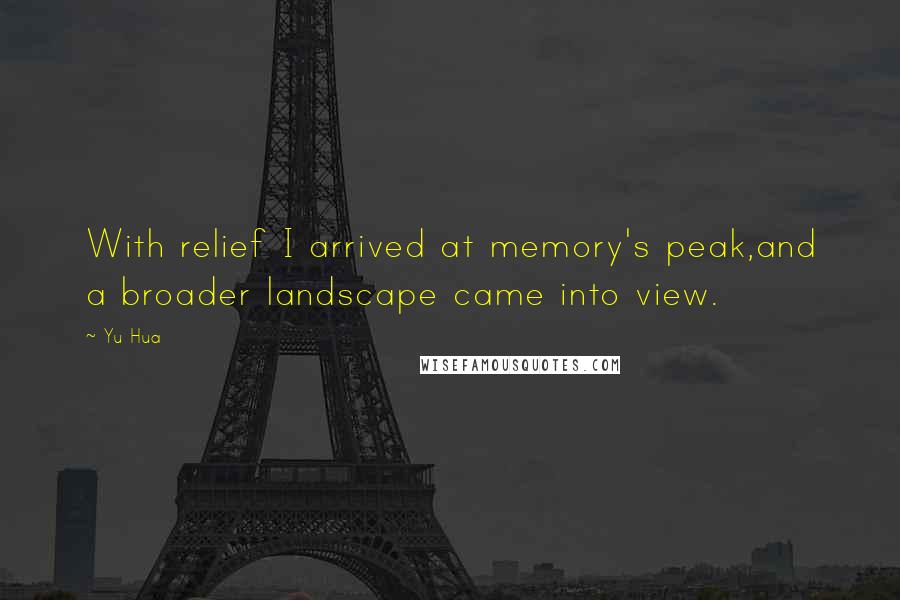 With relief I arrived at memory's peak,and a broader landscape came into view.

~ Yu Hua

WISEFAMOUSQUOTES.COM